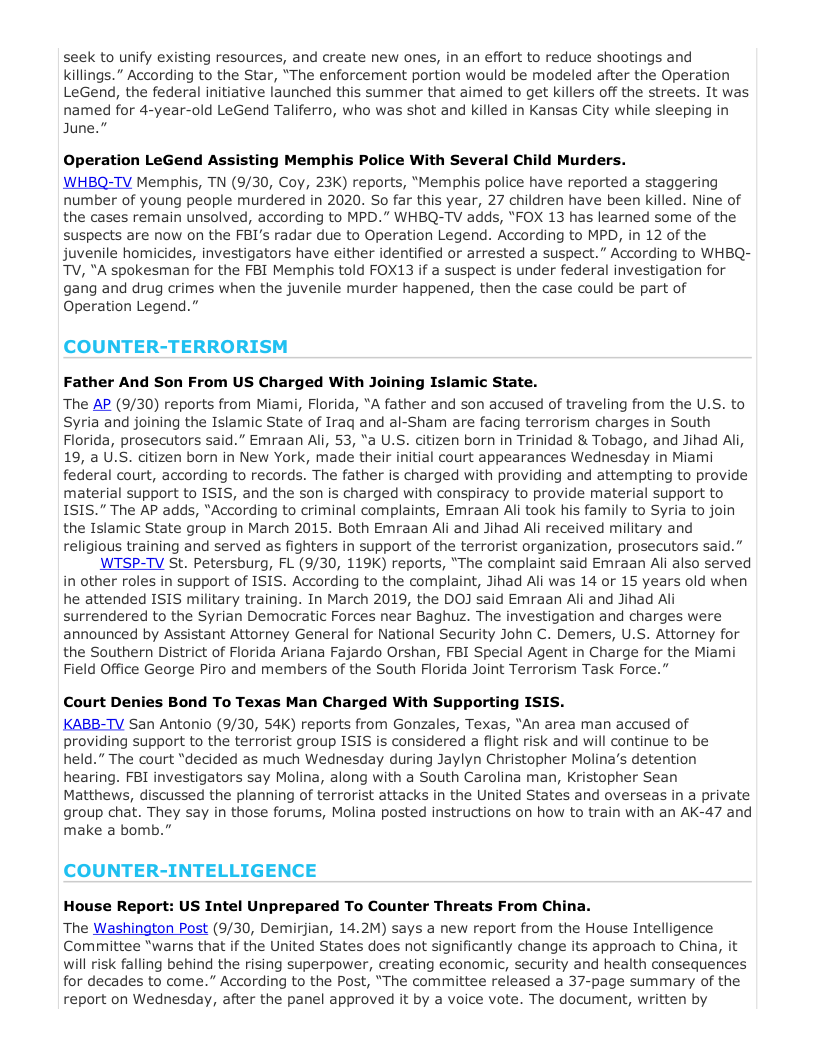 seek to unify existing resources, and create new ones, in an effort to reduce shootings and killings." According to the Star, "The enforcement portion would be modeled after the Operation LeGend, the federal initiative launched this summer that aimed to get killers off the streets. It was named for 4-year-old LeGend Taliferro, who was shot and killed in Kansas City while sleeping in June."

**Operation LeGend Assisting Memphis Police With Several Child Murders.**
WHBQ-TV Memphis, TN (9/30, Coy, 23K) reports, "Memphis police have reported a staggering number of young people murdered in 2020. So far this year, 27 children have been killed. Nine of the cases remain unsolved, according to MPD." WHBQ-TV adds, "FOX 13 has learned some of the suspects are now on the FBI's radar due to Operation Legend. According to MPD, in 12 of the juvenile homicides, investigators have either identified or arrested a suspect." According to WHBQ-TV, "A spokesman for the FBI Memphis told FOX13 if a suspect is under federal investigation for gang and drug crimes when the juvenile murder happened, then the case could be part of Operation Legend."

**COUNTER-TERRORISM**

**Father And Son From US Charged With Joining Islamic State.**
The AP (9/30) reports from Miami, Florida, "A father and son accused of traveling from the U.S. to Syria and joining the Islamic State of Iraq and al-Sham are facing terrorism charges in South Florida, prosecutors said." Emraan Ali, 53, "a U.S. citizen born in Trinidad & Tobago, and Jihad Ali, 19, a U.S. citizen born in New York, made their initial court appearances Wednesday in Miami federal court, according to records. The father is charged with providing and attempting to provide material support to ISIS, and the son is charged with conspiracy to provide material support to ISIS." The AP adds, "According to criminal complaints, Emraan Ali took his family to Syria to join the Islamic State group in March 2015. Both Emraan Ali and Jihad Ali received military and religious training and served as fighters in support of the terrorist organization, prosecutors said."

WTSP-TV St. Petersburg, FL (9/30, 119K) reports, "The complaint said Emraan Ali also served in other roles in support of ISIS. According to the complaint, Jihad Ali was 14 or 15 years old when he attended ISIS military training. In March 2019, the DOJ said Emraan Ali and Jihad Ali surrendered to the Syrian Democratic Forces near Baghuz. The investigation and charges were announced by Assistant Attorney General for National Security John C. Demers, U.S. Attorney for the Southern District of Florida Ariana Fajardo Orshan, FBI Special Agent in Charge for the Miami Field Office George Piro and members of the South Florida Joint Terrorism Task Force."

**Court Denies Bond To Texas Man Charged With Supporting ISIS.**
KABB-TV San Antonio (9/30, 54K) reports from Gonzales, Texas, "An area man accused of providing support to the terrorist group ISIS is considered a flight risk and will continue to be held." The court "decided as much Wednesday during Jaylyn Christopher Molina's detention hearing. FBI investigators say Molina, along with a South Carolina man, Kristopher Sean Matthews, discussed the planning of terrorist attacks in the United States and overseas in a private group chat. They say in those forums, Molina posted instructions on how to train with an AK-47 and make a bomb."

**COUNTER-INTELLIGENCE**

**House Report: US Intel Unprepared To Counter Threats From China.**
The Washington Post (9/30, Demirjian, 14.2M) says a new report from the House Intelligence Committee "warns that if the United States does not significantly change its approach to China, it will risk falling behind the rising superpower, creating economic, security and health consequences for decades to come." According to the Post, "The committee released a 37-page summary of the report on Wednesday, after the panel approved it by a voice vote. The document, written by